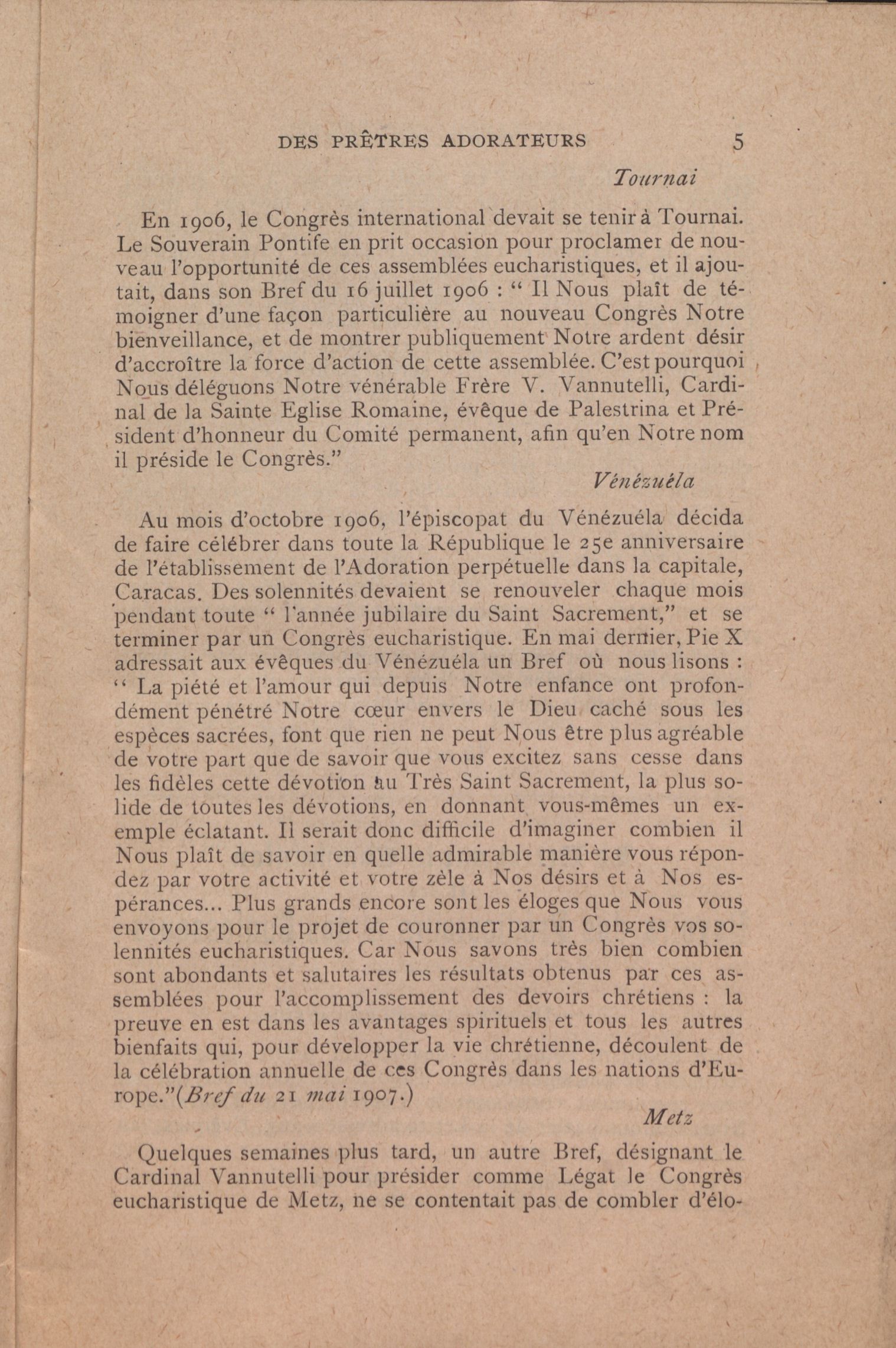 DES PRÊTRES ADORATEURS 5

Tournai

En 1906, le Congrès international devait se tenir à Tournai. Le Souverain Pontife en prit occasion pour proclamer de nouveau l'opportunité de ces assemblées eucharistiques, et il ajoutait, dans son Bref du 16 juillet 1906 : " Il Nous plaît de témoigner d'une façon particulière au nouveau Congrès Notre bienveillance, et de montrer publiquement Notre ardent désir d'accroître la force d'action de cette assemblée. C'est pourquoi Nous déléguons Notre vénérable Frère V. Vannutelli, Cardinal de la Sainte Eglise Romaine, évêque de Palestrina et Président d'honneur du Comité permanent, afin qu'en Notre nom il préside le Congrès."

Vénézuéla

Au mois d'octobre 1906, l'épiscopat du Vénézuéla décida de faire célébrer dans toute la République le 25e anniversaire de l'établissement de l'Adoration perpétuelle dans la capitale, Caracas. Des solennités devaient se renouveler chaque mois pendant toute " l'année jubilaire du Saint Sacrement," et se terminer par un Congrès eucharistique. En mai dernier, Pie X adressait aux évêques du Vénézuéla un Bref où nous lisons : " La piété et l'amour qui depuis Notre enfance ont profondément pénétré Notre cœur envers le Dieu caché sous les espèces sacrées, font que rien ne peut Nous être plus agréable de votre part que de savoir que vous excitez sans cesse dans les fidèles cette dévotion au Très Saint Sacrement, la plus solide de toutes les dévotions, en donnant vous-mêmes un exemple éclatant. Il serait donc difficile d'imaginer combien il Nous plaît de savoir en quelle admirable manière vous répondez par votre activité et votre zèle à Nos désirs et à Nos espérances... Plus grands encore sont les éloges que Nous vous envoyons pour le projet de couronner par un Congrès vos solennités eucharistiques. Car Nous savons très bien combien sont abondants et salutaires les résultats obtenus par ces assemblées pour l'accomplissement des devoirs chrétiens : la preuve en est dans les avantages spirituels et tous les autres bienfaits qui, pour développer la vie chrétienne, découlent de la célébration annuelle de ces Congrès dans les nations d'Europe."(Bref du 21 mai 1907.)

Metz

Quelques semaines plus tard, un autre Bref, désignant le Cardinal Vannutelli pour présider comme Légat le Congrès eucharistique de Metz, ne se contentait pas de combler d'élo-